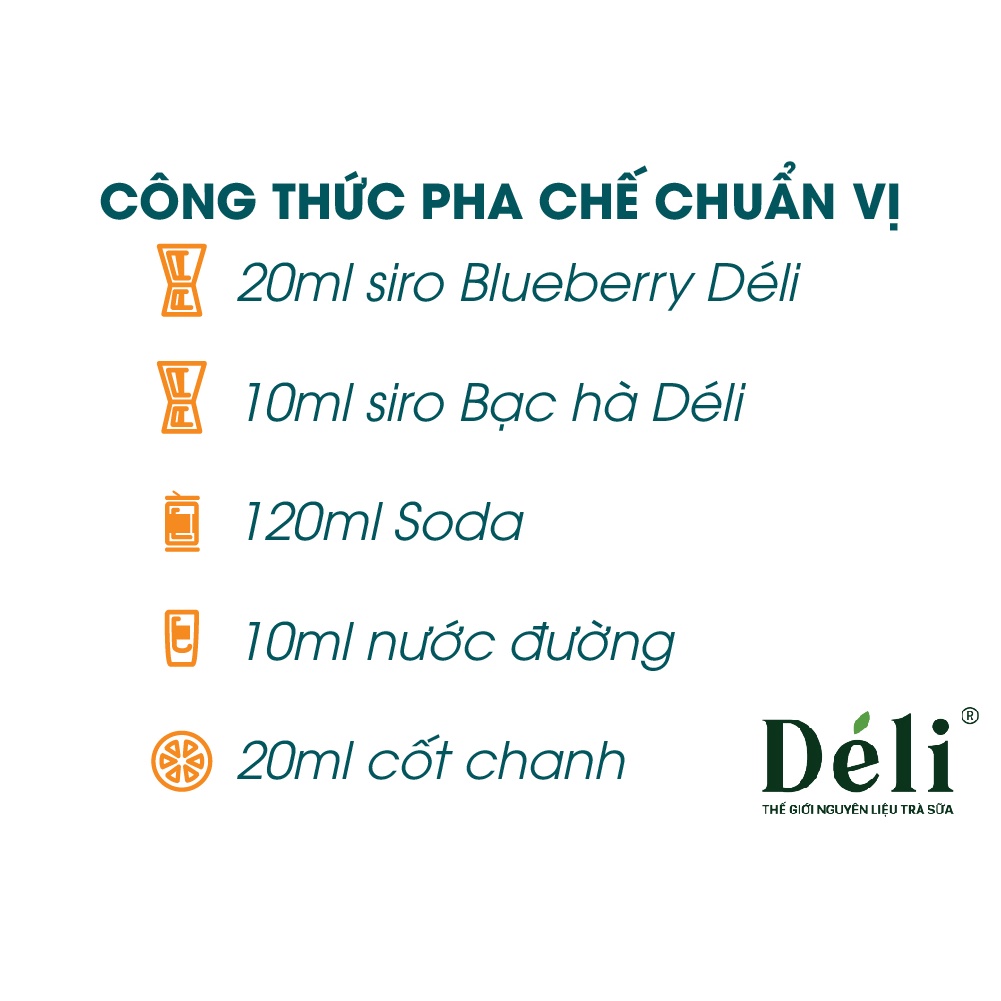 CÔNG THỨC PHA CHẾ CHUẨN VỊ

20ml siro Blueberry Déli

10ml siro Bạc hà Déli

120ml Soda

10ml nước đường

20ml cốt chanh

Déli®
THẾ GIỚI NGUYÊN LIỆU TRÀ SỮA